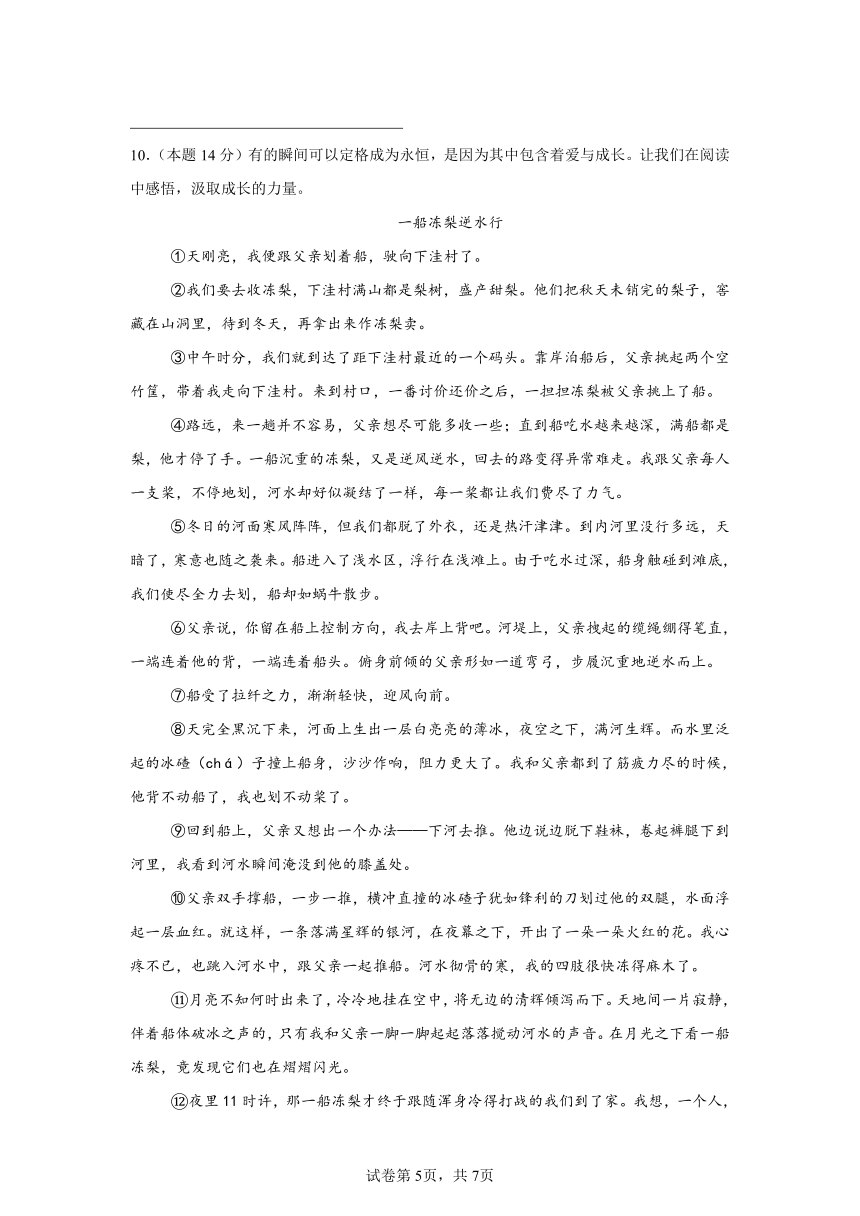 10.（本题 14 分）有的瞬间可以定格成为永恒，是因为其中包含着爱与成长。让我们在阅读中感悟，汲取成长的力量。

一船冻梨逆水行

①天刚亮，我便跟父亲划着船，驶向下洼村了。

②我们要去收冻梨，下洼村满山都是梨树，盛产甜梨。他们把秋天未销完的梨子，窖藏在山洞里，待到冬天，再拿出来作冻梨卖。

③中午时分，我们就到达了距下洼村最近的一个码头。靠岸泊船后，父亲挑起两个空竹筐，带着我走向下洼村。来到村口，一番讨价还价之后，一担担冻梨被父亲挑上了船。

④路远，来一趟并不容易，父亲想尽可能多收一些；直到船吃水越来越深，满船都是梨，他才停了手。一船沉重的冻梨，又是逆风逆水，回去的路变得异常难走。我跟父亲每人一支桨，不停地划，河水却好似凝结了一样，每一桨都让我们费尽了力气。

⑤冬日的河面寒风阵阵，但我们都脱了外衣，还是热汗津津。到内河里没行多远，天暗了，寒意也随之袭来。船进入了浅水区，浮行在浅滩上。由于吃水过深，船身触碰到滩底，我们使尽全力去划，船却如蜗牛散步。

⑥父亲说，你留在船上控制方向，我去岸上背吧。河堤上，父亲拽起的缆绳绷得笔直，一端连着他的背，一端连着船头。俯身前倾的父亲形如一道弯弓，步履沉重地逆水而上。

⑦船受了拉纤之力，渐渐轻快，迎风向前。

⑧天完全黑沉下来，河面上生出一层白亮亮的薄冰，夜空之下，满河生辉。而水里泛起的冰碴（chá）子撞上船身，沙沙作响，阻力更大了。我和父亲都到了筋疲力尽的时候，他背不动船了，我也划不动桨了。

⑨回到船上，父亲又想出一个办法——下河去推。他边说边脱下鞋袜，卷起裤腿下到河里，我看到河水瞬间淹没到他的膝盖处。

⑩父亲双手撑船，一步一推，横冲直撞的冰碴子犹如锋利的刀划过他的双腿，水面浮起一层血红。就这样，一条落满星辉的银河，在夜幕之下，开出了一朵一朵火红的花。我心疼不已，也跳入河水中，跟父亲一起推船。河水彻骨的寒，我的四肢很快冻得麻木了。

⑪月亮不知何时出来了，冷冷地挂在空中，将无边的清辉倾泻而下。天地间一片寂静，伴着船体破冰之声的，只有我和父亲一脚一脚起起落落搅动河水的声音。在月光之下看一船冻梨，竟发现它们也在熠熠闪光。

⑫夜里 11 时许，那一船冻梨才终于跟随浑身冷得打战的我们到了家。我想，一个人，

试卷第5页，共7页